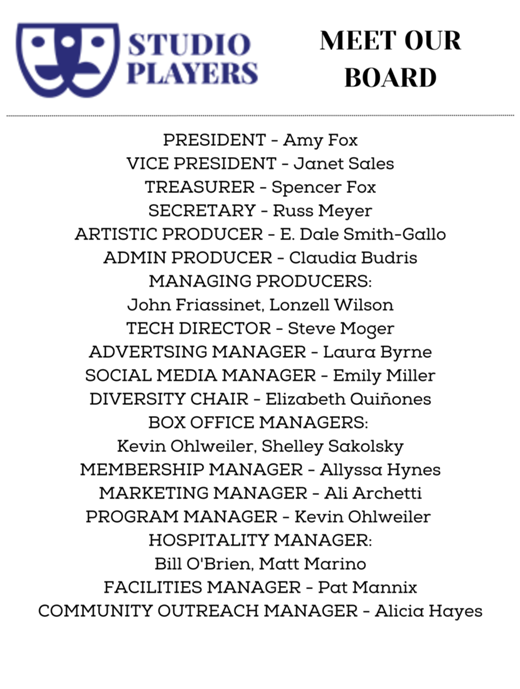 STUDIO PLAYERS

MEET OUR BOARD

PRESIDENT - Amy Fox
VICE PRESIDENT - Janet Sales
TREASURER - Spencer Fox
SECRETARY - Russ Meyer
ARTISTIC PRODUCER - E. Dale Smith-Gallo
ADMIN PRODUCER - Claudia Budris
MANAGING PRODUCERS:
John Friassinet, Lonzell Wilson
TECH DIRECTOR - Steve Moger
ADVERTSING MANAGER - Laura Byrne
SOCIAL MEDIA MANAGER - Emily Miller
DIVERSITY CHAIR - Elizabeth Quiñones
BOX OFFICE MANAGERS:
Kevin Ohlweiler, Shelley Sakolsky
MEMBERSHIP MANAGER - Allyssa Hynes
MARKETING MANAGER - Ali Archetti
PROGRAM MANAGER - Kevin Ohlweiler
HOSPITALITY MANAGER:
Bill O'Brien, Matt Marino
FACILITIES MANAGER - Pat Mannix
COMMUNITY OUTREACH MANAGER - Alicia Hayes